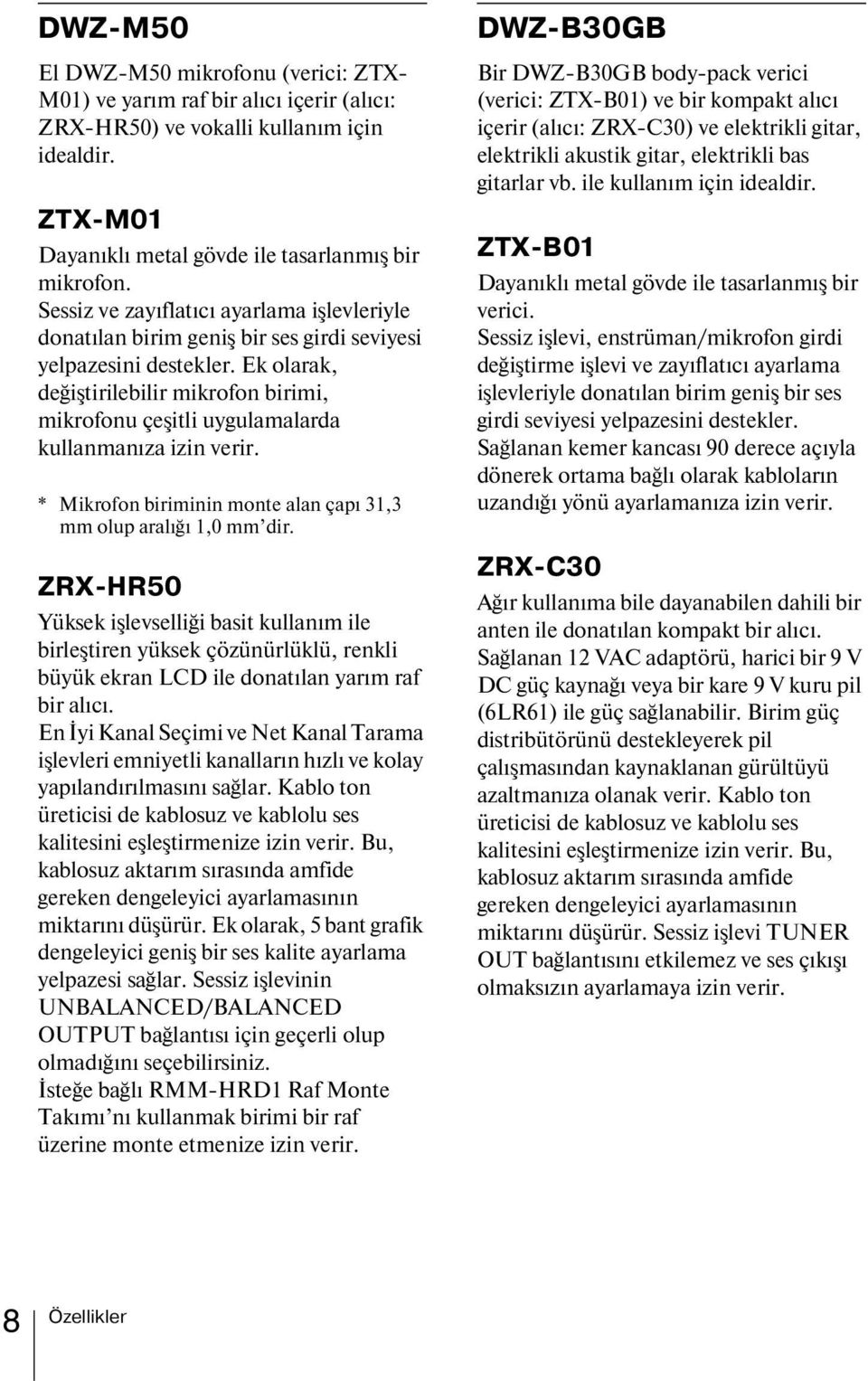 DWZ-M50

El DWZ-M50 mikrofonu (verici: ZTX-M01) ve yarım raf bir alıcı içerir (alıcı: ZRX-HR50) ve vokalli kullanım için idealdir.

ZTX-M01

Dayanıklı metal gövde ile tasarlanmış bir mikrofon.
Sessiz ve zayıflatıcı ayarlama işlevleriyle donatılan birim geniş bir ses girdi seviyesi yelpazesini destekler. Ek olarak, değiştirilebilir mikrofon birimi, mikrofonu çeşitli uygulamalarda kullanmanıza izin verir.

* Mikrofon biriminin monte alan çapı 31,3 mm olup aralığı 1,0 mm'dir.

ZRX-HR50

Yüksek işlevselliği basit kullanım ile birleştiren yüksek çözünürlüklü, renkli büyük ekran LCD ile donatılan yarım raf bir alıcı.
En İyi Kanal Seçimi ve Net Kanal Tarama işlevleri emniyetli kanalların hızlı ve kolay yapılandırılmasını sağlar. Kablo ton üreticisi de kablosuz ve kablolu ses kalitesini eşleştirmenize izin verir. Bu, kablosuz aktarım sırasında amfide gereken dengeleyici ayarlamasının miktarını düşürür. Ek olarak, 5 bant grafik dengeleyici geniş bir ses kalite ayarlama yelpazesi sağlar. Sessiz işlevinin UNBALANCED/BALANCED OUTPUT bağlantısı için geçerli olup olmadığını seçebilirsiniz.
İsteğe bağlı RMM-HRD1 Raf Monte Takımı'nı kullanmak birimi bir raf üzerine monte etmenize izin verir.

DWZ-B30GB

Bir DWZ-B30GB body-pack verici (verici: ZTX-B01) ve bir kompakt alıcı içerir (alıcı: ZRX-C30) ve elektrikli gitar, elektrikli akustik gitar, elektrikli bas gitarlar vb. ile kullanım için idealdir.

ZTX-B01

Dayanıklı metal gövde ile tasarlanmış bir verici.
Sessiz işlevi, enstrüman/mikrofon girdi değiştirme işlevi ve zayıflatıcı ayarlama işlevleriyle donatılan birim geniş bir ses girdi seviyesi yelpazesini destekler.
Sağlanan kemer kancası 90 derece açıyla dönerek ortama bağlı olarak kabloların uzandığı yönü ayarlamanıza izin verir.

ZRX-C30

Ağır kullanıma bile dayanabilen dahili bir anten ile donatılan kompakt bir alıcı.
Sağlanan 12 VAC adaptörü, harici bir 9 V DC güç kaynağı veya bir kare 9 V kuru pil (6LR61) ile güç sağlanabilir. Birim güç distribütörünü destekleyerek pil çalışmasından kaynaklanan gürültüyü azaltmanıza olanak verir. Kablo ton üreticisi de kablosuz ve kablolu ses kalitesini eşleştirmenize izin verir. Bu, kablosuz aktarım sırasında amfide gereken dengeleyici ayarlamasının miktarını düşürür. Sessiz işlevi TUNER OUT bağlantısını etkilemez ve ses çıkışı olmaksızın ayarlamaya izin verir.

8 Özellikler